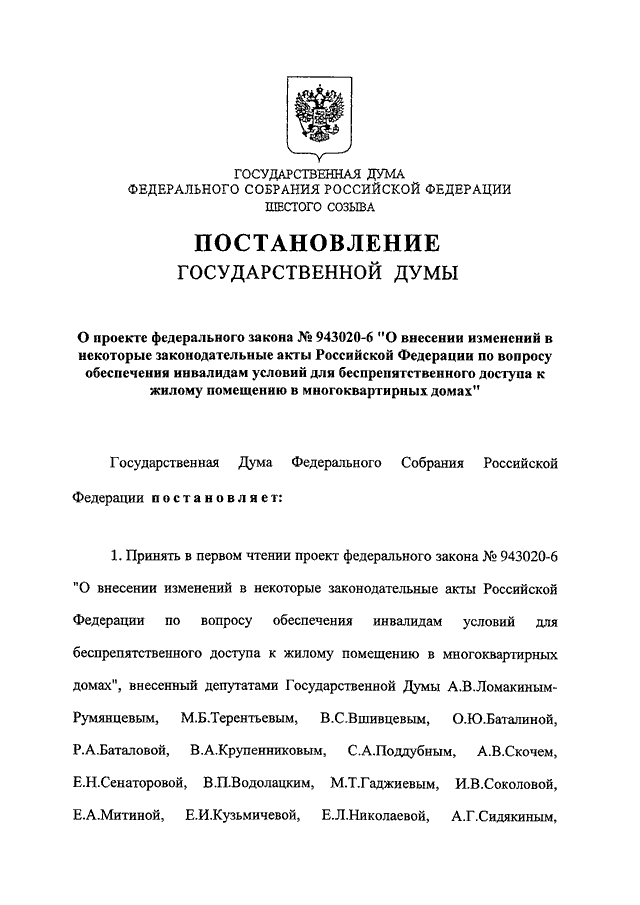 ГОСУДАРСТВЕННАЯ ДУМА
ФЕДЕРАЛЬНОГО СОБРАНИЯ РОССИЙСКОЙ ФЕДЕРАЦИИ
ШЕСТОГО СОЗЫВА

ПОСТАНОВЛЕНИЕ
ГОСУДАРСТВЕННОЙ ДУМЫ

О проекте федерального закона № 943020-6 "О внесении изменений в некоторые законодательные акты Российской Федерации по вопросу обеспечения инвалидам условий для беспрепятственного доступа к жилому помещению в многоквартирных домах"

Государственная Дума Федерального Собрания Российской Федерации постановляет:

1. Принять в первом чтении проект федерального закона № 943020-6 "О внесении изменений в некоторые законодательные акты Российской Федерации по вопросу обеспечения инвалидам условий для беспрепятственного доступа к жилому помещению в многоквартирных домах", внесенный депутатами Государственной Думы А.В.Ломакиным-Румянцевым, М.Б.Терентьевым, В.С.Вшивцевым, О.Ю.Баталиной, Р.А.Баталовой, В.А.Крупенниковым, С.А.Поддубным, А.В.Скочем, Е.Н.Сенаторовой, В.П.Водолацким, М.Т.Гаджиевым, И.В.Соколовой, Е.А.Митиной, Е.И.Кузьмичевой, Е.Л.Николаевой, А.Г.Сидякиным,